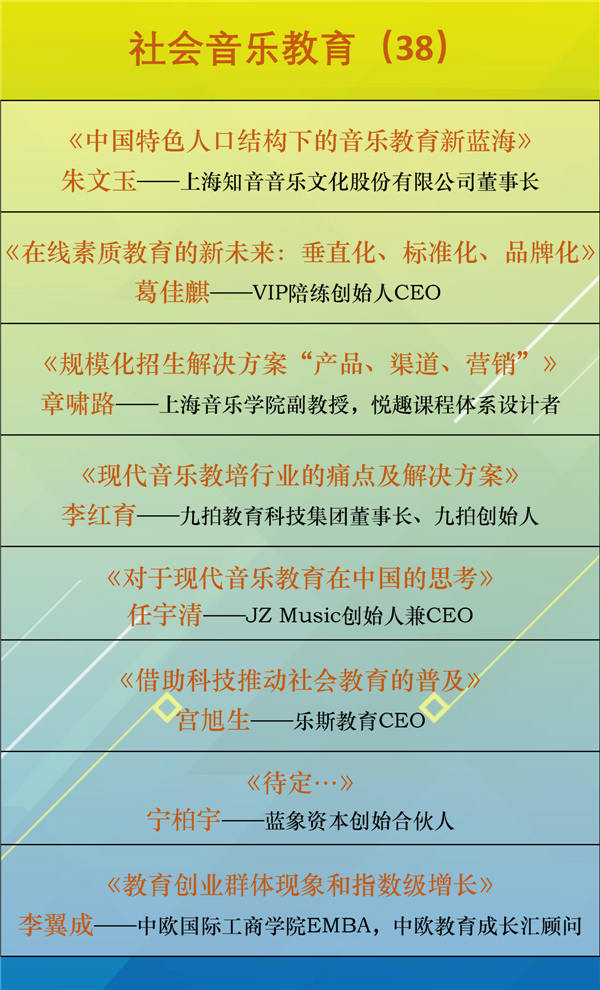 社会音乐教育（38）

《中国特色人口结构下的音乐教育新蓝海》
朱文玉——上海知音音乐文化股份有限公司董事长

《在线素质教育的新未来：垂直化、标准化、品牌化》
葛佳麒——VIP陪练创始人CEO

《规模化招生解决方案“产品、渠道、营销”》
章啸路——上海音乐学院副教授，悦趣课程体系设计者

《现代音乐教培行业的痛点及解决方案》
李红育——九拍教育科技集团董事长、九拍创始人

《对于现代音乐教育在中国的思考》
任宇清——JZ Music创始人兼CEO

《借助科技推动社会教育的普及》
宫旭生——乐斯教育CEO

《待定…》
宁柏宇——蓝象资本创始合伙人

《教育创业群体现象和指数级增长》
李翼成——中欧国际工商学院EMBA，中欧教育成长汇顾问